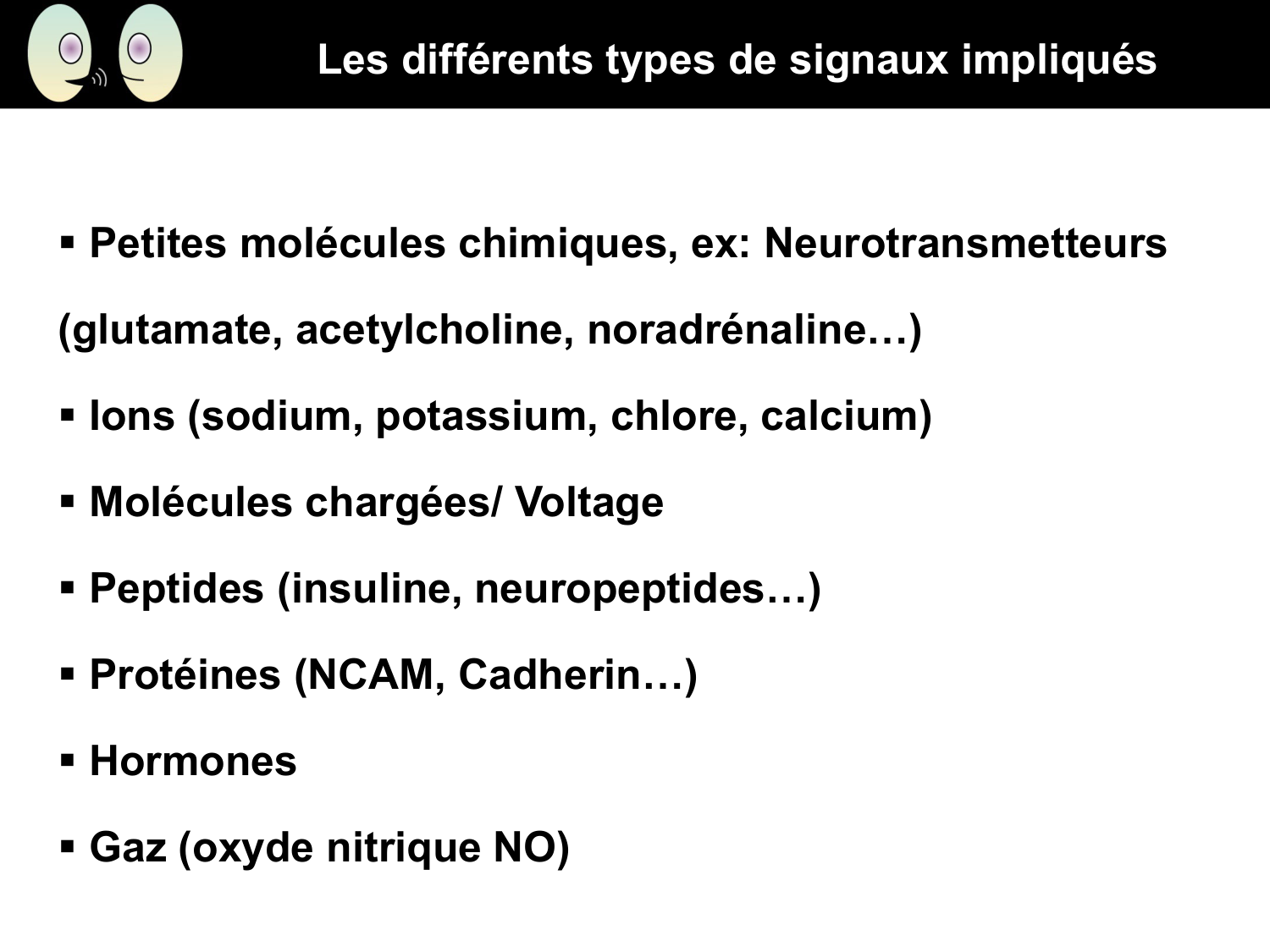 Les différents types de signaux impliqués

▪ Petites molécules chimiques, ex: Neurotransmetteurs (glutamate, acetylcholine, noradrénaline…)

▪ Ions (sodium, potassium, chlore, calcium)

▪ Molécules chargées/ Voltage

▪ Peptides (insuline, neuropeptides…)

▪ Protéines (NCAM, Cadherin…)

▪ Hormones

▪ Gaz (oxyde nitrique NO)